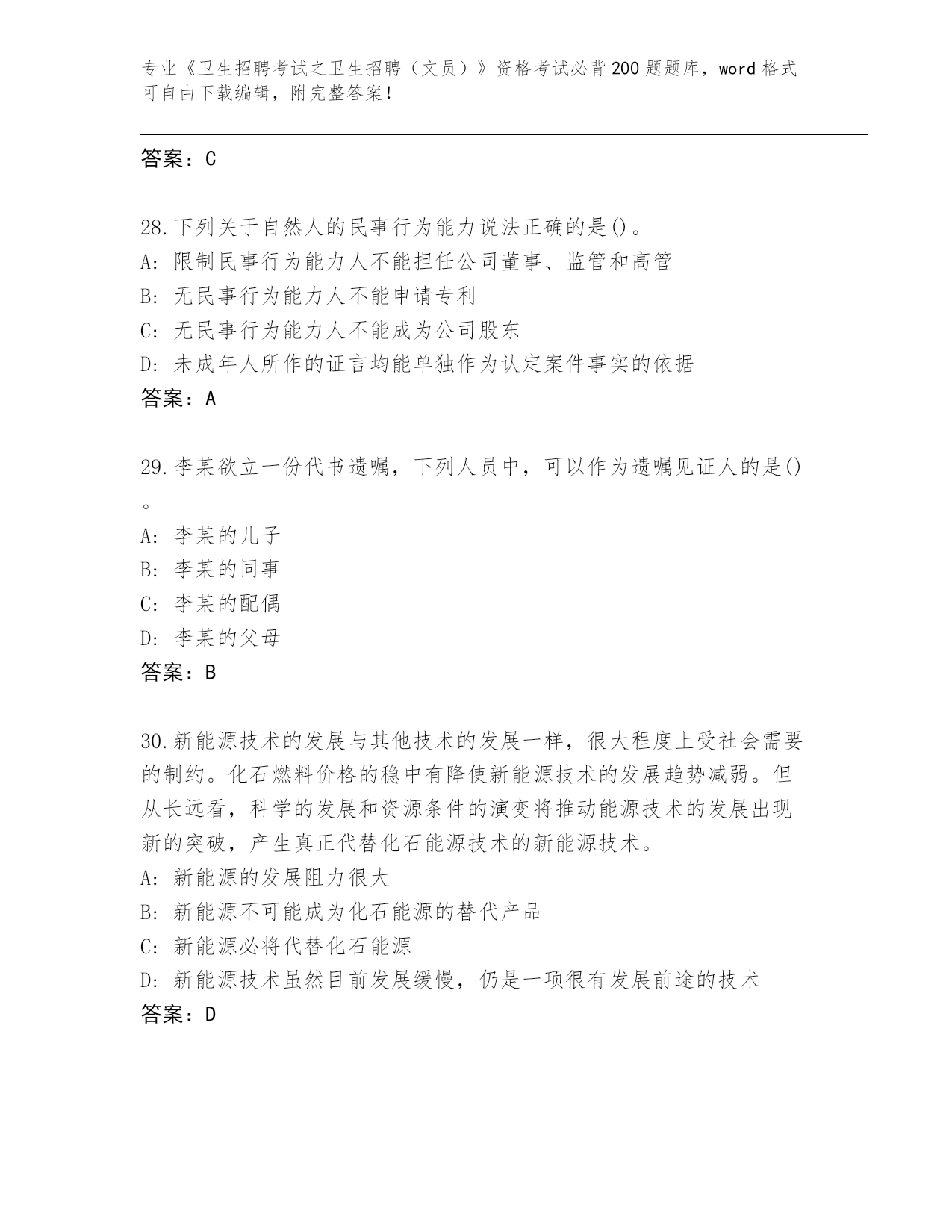 专业《卫生招聘考试之卫生招聘（文员）》资格考试必背200题题库，word格式可自由下载编辑，附完整答案！

答案：C

28.下列关于自然人的民事行为能力说法正确的是()。
A:限制民事行为能力人不能担任公司董事、监管和高管
B:无民事行为能力人不能申请专利
C:无民事行为能力人不能成为公司股东
D:未成年人所作的证言均能单独作为认定案件事实的依据
答案：A

29.李某欲立一份代书遗嘱，下列人员中，可以作为遗嘱见证人的是()。
A:李某的儿子
B:李某的同事
C:李某的配偶
D:李某的父母
答案：B

30.新能源技术的发展与其他技术的发展一样，很大程度上受社会需要的制约。化石燃料价格的稳中有降使新能源技术的发展趋势减弱。但从长远看，科学的发展和资源条件的演变将推动能源技术的发展出现新的突破，产生真正代替化石能源技术的新能源技术。
A:新能源的发展阻力很大
B:新能源不可能成为化石能源的替代产品
C:新能源必将代替化石能源
D:新能源技术虽然目前发展缓慢，仍是一项很有发展前途的技术
答案：D